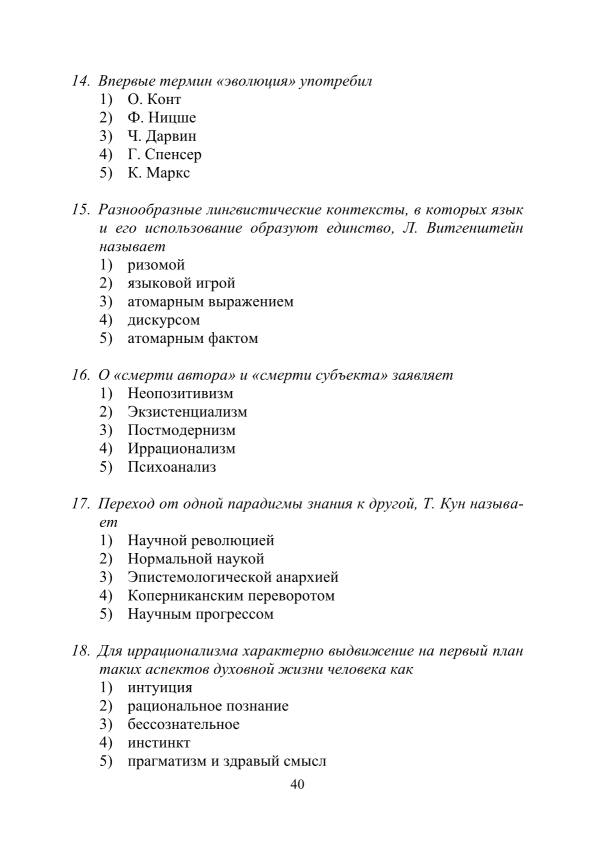 14. Впервые термин «эволюция» употребил
1) О. Конт
2) Ф. Ницше
3) Ч. Дарвин
4) Г. Спенсер
5) К. Маркс

15. Разнообразные лингвистические контексты, в которых язык и его использование образуют единство, Л. Витгенштейн называет
1) ризомой
2) языковой игрой
3) атомарным выражением
4) дискурсом
5) атомарным фактом

16. О «смерти автора» и «смерти субъекта» заявляет
1) Неопозитивизм
2) Экзистенциализм
3) Постмодернизм
4) Иррационализм
5) Психоанализ

17. Переход от одной парадигмы знания к другой, Т. Кун называет
1) Научной революцией
2) Нормальной наукой
3) Эпистемологической анархией
4) Коперниканским переворотом
5) Научным прогрессом

18. Для иррационализма характерно выдвижение на первый план таких аспектов духовной жизни человека как
1) интуиция
2) рациональное познание
3) бессознательное
4) инстинкт
5) прагматизм и здравый смысл

40